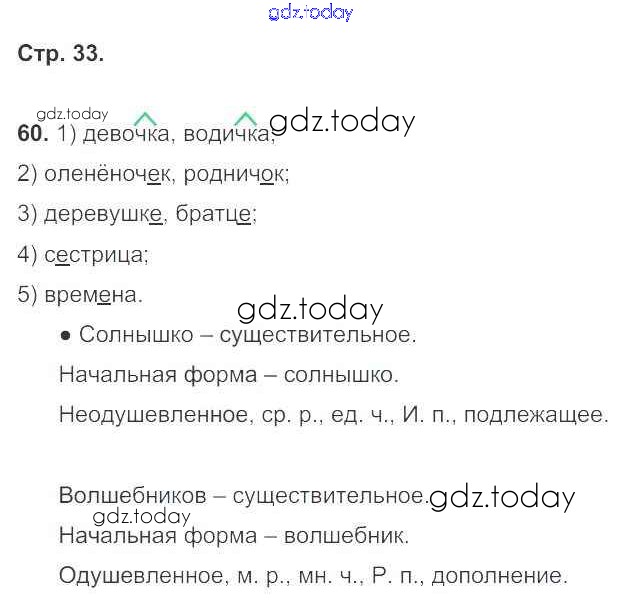 gdz.today

Стр. 33.

gdz.today
60. 1) девочка, водичка; gdz.today

2) оленёночек, родничок;

3) деревушке, братце;

4) сестрица;

5) времена.

gdz.today

• Солнышко – существительное.

Начальная форма – солнышко.

Неодушевленное, ср. р., ед. ч., И. п., подлежащее.

Волшебников – существительное. gdz.today

gdz.today

Начальная форма – волшебник.

Одушевленное, м. р., мн. ч., Р. п., дополнение.